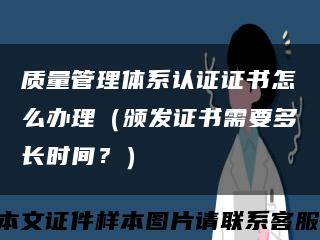 质量管理体系认证证书怎么办理（颁发证书需要多长时间？）

本文证件样本图片请联系客服